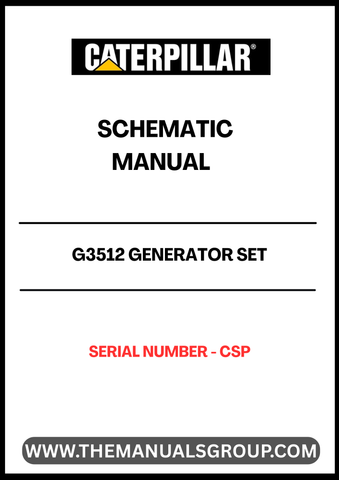 CATERPILLAR®

SCHEMATIC MANUAL

G3512 GENERATOR SET

SERIAL NUMBER - CSP

WWW.THEMANUALSGROUP.COM